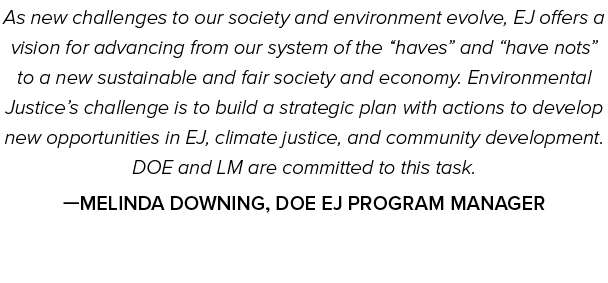 As new challenges to our society and environment evolve, EJ offers a vision for advancing from our system of the “haves” and “have nots” to a new sustainable and fair society and economy. Environmental Justice’s challenge is to build a strategic plan with actions to develop new opportunities in EJ, climate justice, and community development. DOE and LM are committed to this task.

—MELINDA DOWNING, DOE EJ PROGRAM MANAGER